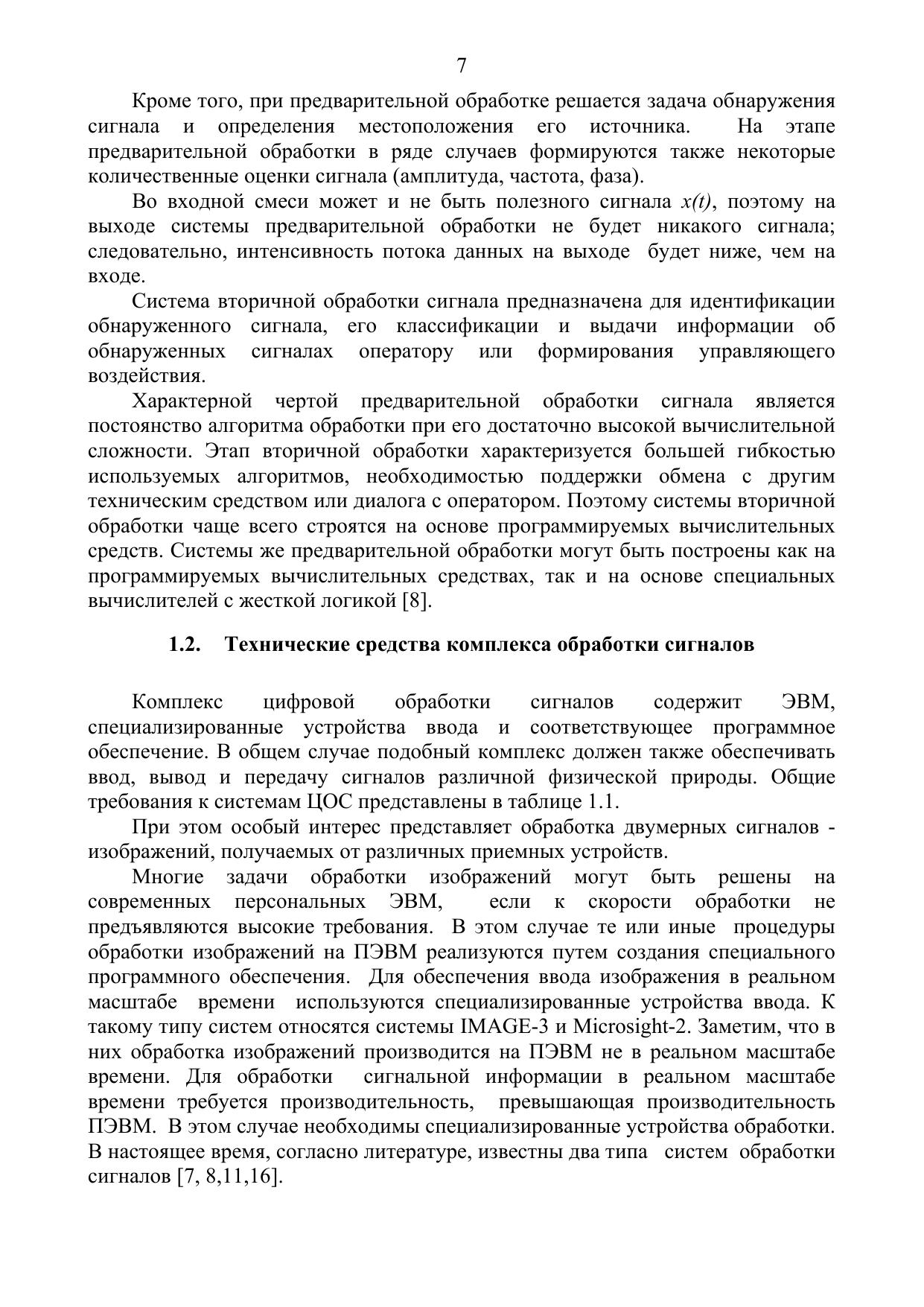 7

Кроме того, при предварительной обработке решается задача обнаружения сигнала и определения местоположения его источника. На этапе предварительной обработки в ряде случаев формируются также некоторые количественные оценки сигнала (амплитуда, частота, фаза).

Во входной смеси может и не быть полезного сигнала $x(t)$, поэтому на выходе системы предварительной обработки не будет никакого сигнала; следовательно, интенсивность потока данных на выходе будет ниже, чем на входе.

Система вторичной обработки сигнала предназначена для идентификации обнаруженного сигнала, его классификации и выдачи информации об обнаруженных сигналах оператору или формирования управляющего воздействия.

Характерной чертой предварительной обработки сигнала является постоянство алгоритма обработки при его достаточно высокой вычислительной сложности. Этап вторичной обработки характеризуется большей гибкостью используемых алгоритмов, необходимостью поддержки обмена с другим техническим средством или диалога с оператором. Поэтому системы вторичной обработки чаще всего строятся на основе программируемых вычислительных средств. Системы же предварительной обработки могут быть построены как на программируемых вычислительных средствах, так и на основе специальных вычислителей с жесткой логикой [8].

1.2. Технические средства комплекса обработки сигналов

Комплекс цифровой обработки сигналов содержит ЭВМ, специализированные устройства ввода и соответствующее программное обеспечение. В общем случае подобный комплекс должен также обеспечивать ввод, вывод и передачу сигналов различной физической природы. Общие требования к системам ЦОС представлены в таблице 1.1.

При этом особый интерес представляет обработка двумерных сигналов - изображений, получаемых от различных приемных устройств.

Многие задачи обработки изображений могут быть решены на современных персональных ЭВМ, если к скорости обработки не предъявляются высокие требования. В этом случае те или иные процедуры обработки изображений на ПЭВМ реализуются путем создания специального программного обеспечения. Для обеспечения ввода изображения в реальном масштабе времени используются специализированные устройства ввода. К такому типу систем относятся системы IMAGE-3 и Microsight-2. Заметим, что в них обработка изображений производится на ПЭВМ не в реальном масштабе времени. Для обработки сигнальной информации в реальном масштабе времени требуется производительность, превышающая производительность ПЭВМ. В этом случае необходимы специализированные устройства обработки. В настоящее время, согласно литературе, известны два типа систем обработки сигналов [7, 8,11,16].